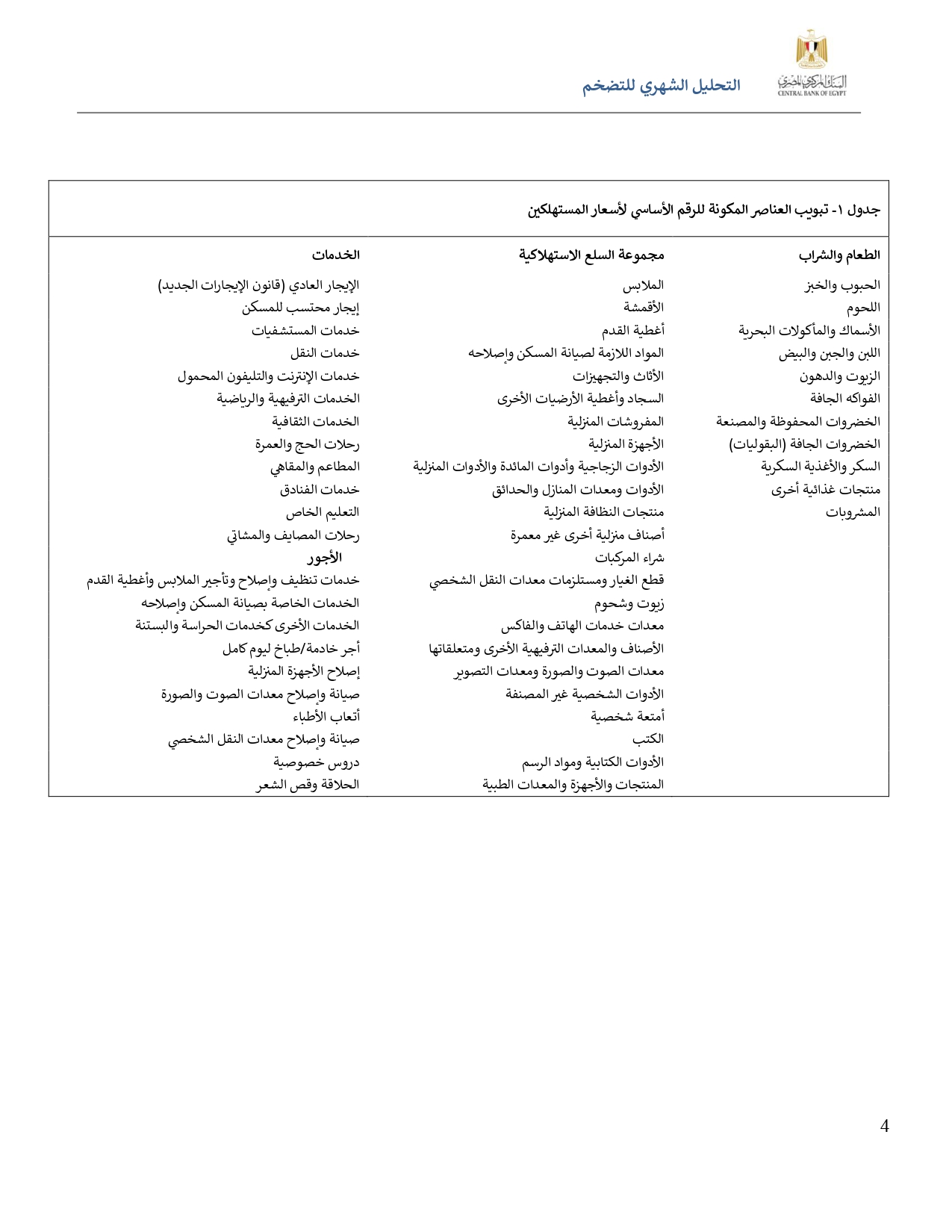 البنك المركزي المصري
CENTRAL BANK OF EGYPT

التحليل الشهري للتضخم

جدول ١- تبويب العناصر المكونة للرقم الأساسي لأسعار المستهلكين

الطعام والشراب
الحبوب والخبز
اللحوم
الأسماك والمأكولات البحرية
اللبن والجبن والبيض
الزيوت والدهون
الفواكه الجافة
الخضروات المحفوظة والمصنعة
الخضروات الجافة (البقوليات)
السكر والأغذية السكرية
منتجات غذائية أخرى
المشروبات

مجموعة السلع الاستهلاكية
الملابس
الأقمشة
أغطية القدم
المواد اللازمة لصيانة المسكن وإصلاحه
الأثاث والتجهيزات
السجاد وأغطية الأرضيات الأخرى
المفروشات المنزلية
الأجهزة المنزلية
الأدوات الزجاجية وأدوات المائدة والأدوات المنزلية
الأدوات ومعدات المنازل والحدائق
منتجات النظافة المنزلية
أصناف منزلية أخرى غير معمرة
شراء المركبات
قطع الغيار ومستلزمات معدات النقل الشخصي
زيوت وشحوم
معدات خدمات الهاتف والفاكس
الأصناف والمعدات الترفيهية الأخرى ومتعلقاتها
معدات الصوت والصورة ومعدات التصوير
الأدوات الشخصية غير المصنفة
أمتعة شخصية
الكتب
الأدوات الكتابية ومواد الرسم
المنتجات والأجهزة والمعدات الطبية

الخدمات
الإيجار العادي (قانون الإيجارات الجديد)
إيجار محتسب للمسكن
خدمات المستشفيات
خدمات النقل
خدمات الإنترنت والتليفون المحمول
الخدمات الترفيهية والرياضية
الخدمات الثقافية
رحلات الحج والعمرة
المطاعم والمقاهي
خدمات الفنادق
التعليم الخاص
رحلات المصايف والمشاتي
الأجور
خدمات تنظيف وإصلاح وتأجير الملابس وأغطية القدم
الخدمات الخاصة بصيانة المسكن وإصلاحه
الخدمات الأخرى كخدمات الحراسة والبستنة
أجر خادمة/طباخ ليوم كامل
إصلاح الأجهزة المنزلية
صيانة وإصلاح معدات الصوت والصورة
أتعاب الأطباء
صيانة وإصلاح معدات النقل الشخصي
دروس خصوصية
الحلاقة وقص الشعر

4